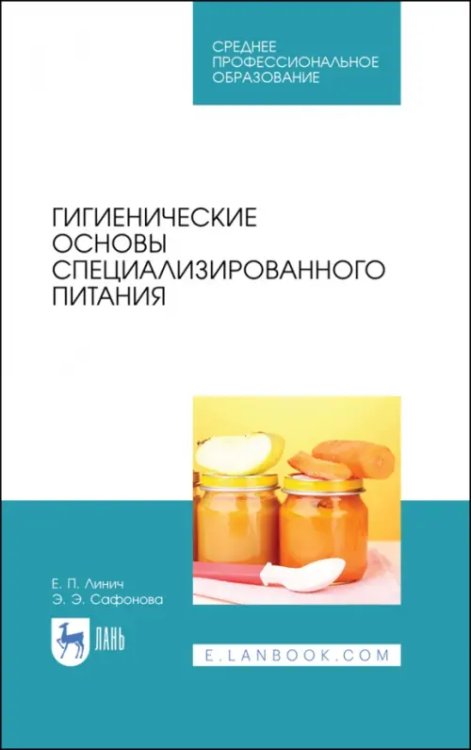 СРЕДНЕЕ
ПРОФЕССИОНАЛЬНОЕ
ОБРАЗОВАНИЕ

ГИГИЕНИЧЕСКИЕ
ОСНОВЫ
СПЕЦИАЛИЗИРОВАННОГО
ПИТАНИЯ

Е. П. Линич
Э. Э. Сафонова

ЛАНЬ

E.LANBOOK.COM